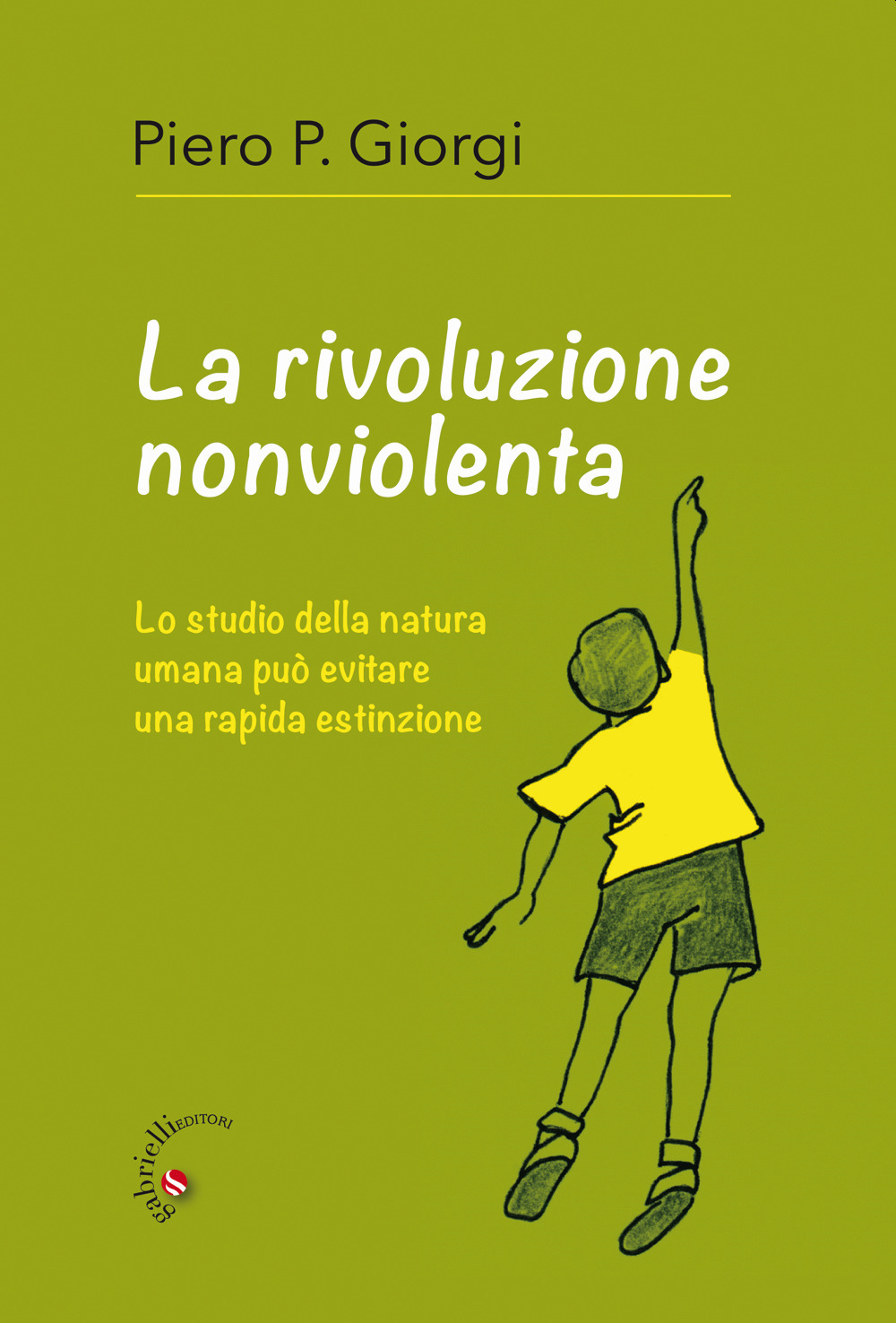 Piero P. Giorgi

La rivoluzione nonviolenta

Lo studio della natura umana può evitare una rapida estinzione

gabrielli EDITORI